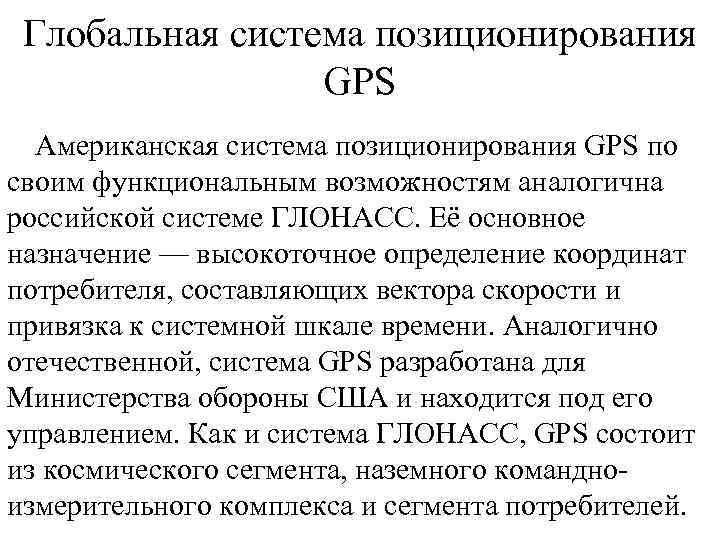 Глобальная система позиционирования GPS

Американская система позиционирования GPS по своим функциональным возможностям аналогична российской системе ГЛОНАСС. Её основное назначение — высокоточное определение координат потребителя, составляющих вектора скорости и привязка к системной шкале времени. Аналогично отечественной, система GPS разработана для Министерства обороны США и находится под его управлением. Как и система ГЛОНАСС, GPS состоит из космического сегмента, наземного командно-измерительного комплекса и сегмента потребителей.